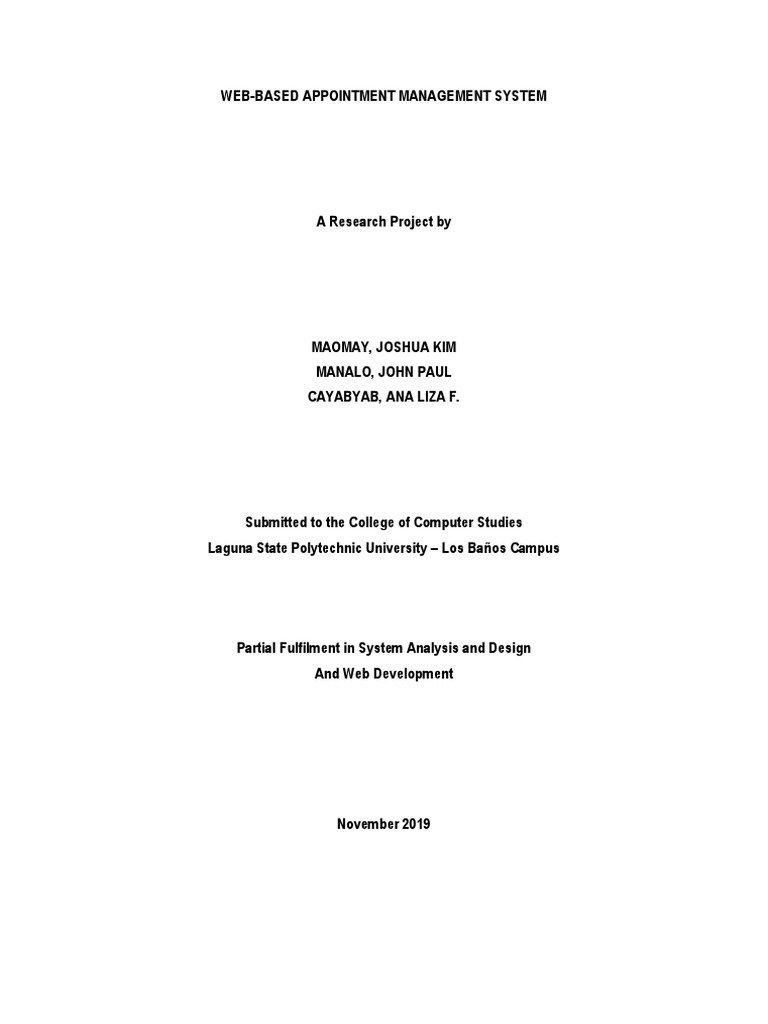 WEB-BASED APPOINTMENT MANAGEMENT SYSTEM

A Research Project by

MAOMAY, JOSHUA KIM
MANALO, JOHN PAUL
CAYABYAB, ANA LIZA F.

Submitted to the College of Computer Studies
Laguna State Polytechnic University – Los Baños Campus

Partial Fulfilment in System Analysis and Design
And Web Development

November 2019